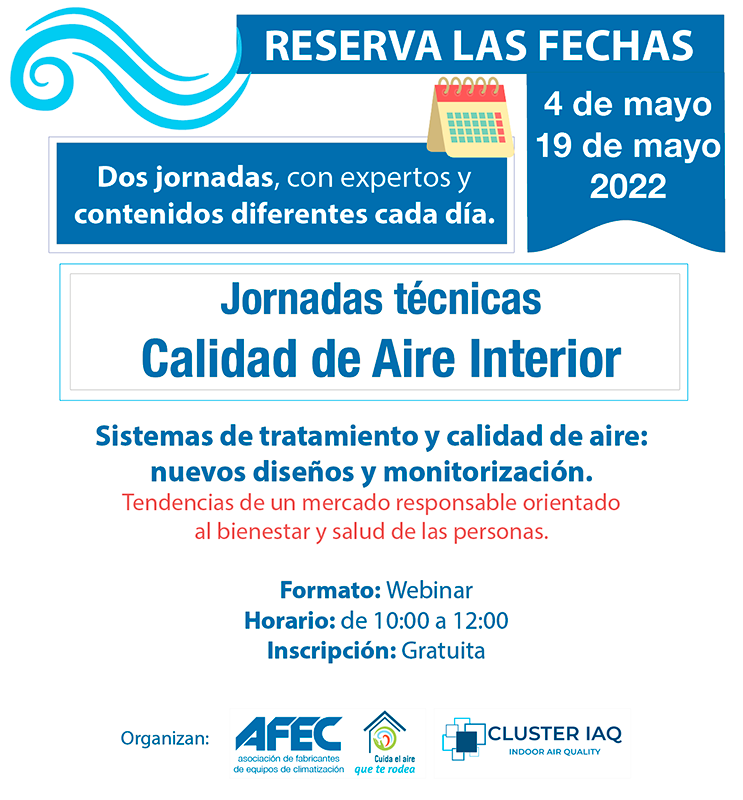 RESERVA LAS FECHAS

4 de mayo
19 de mayo
2022

Dos jornadas, con expertos y contenidos diferentes cada día.

Jornadas técnicas
Calidad de Aire Interior

Sistemas de tratamiento y calidad de aire: nuevos diseños y monitorización.

Tendencias de un mercado responsable orientado al bienestar y salud de las personas.

Formato: Webinar
Horario: de 10:00 a 12:00
Inscripción: Gratuita

Organizan:

AFEC
asociación de fabricantes de equipos de climatización

Cuida el aire
que te rodea

CLUSTER IAQ
INDOOR AIR QUALITY